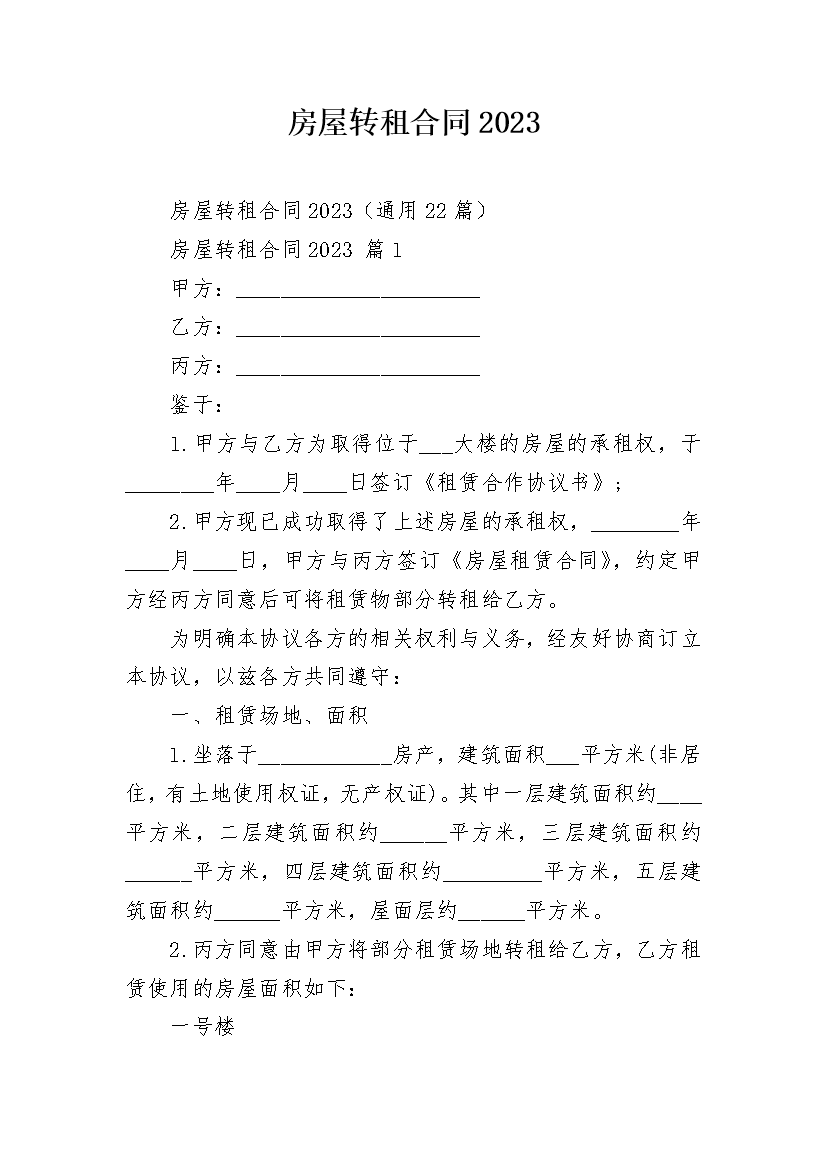 房屋转租合同2023

房屋转租合同2023（通用22篇）

房屋转租合同2023 篇1

甲方：______________________

乙方：______________________

丙方：______________________

鉴于：

1.甲方与乙方为取得位于___大楼的房屋的承租权，于________年____月____日签订《租赁合作协议书》；

2.甲方现已成功取得了上述房屋的承租权，________年____月____日，甲方与丙方签订《房屋租赁合同》，约定甲方经丙方同意后可将租赁物部分转租给乙方。

为明确本协议各方的相关权利与义务，经友好协商订立本协议，以兹各方共同遵守：

一、租赁场地、面积

1.坐落于____________房产，建筑面积___平方米(非居住，有土地使用权证，无产权证)。其中一层建筑面积约____平方米，二层建筑面积约______平方米，三层建筑面积约______平方米，四层建筑面积约_________平方米，五层建筑面积约______平方米，屋面层约______平方米。

2.丙方同意由甲方将部分租赁场地转租给乙方，乙方租赁使用的房屋面积如下：

一号楼